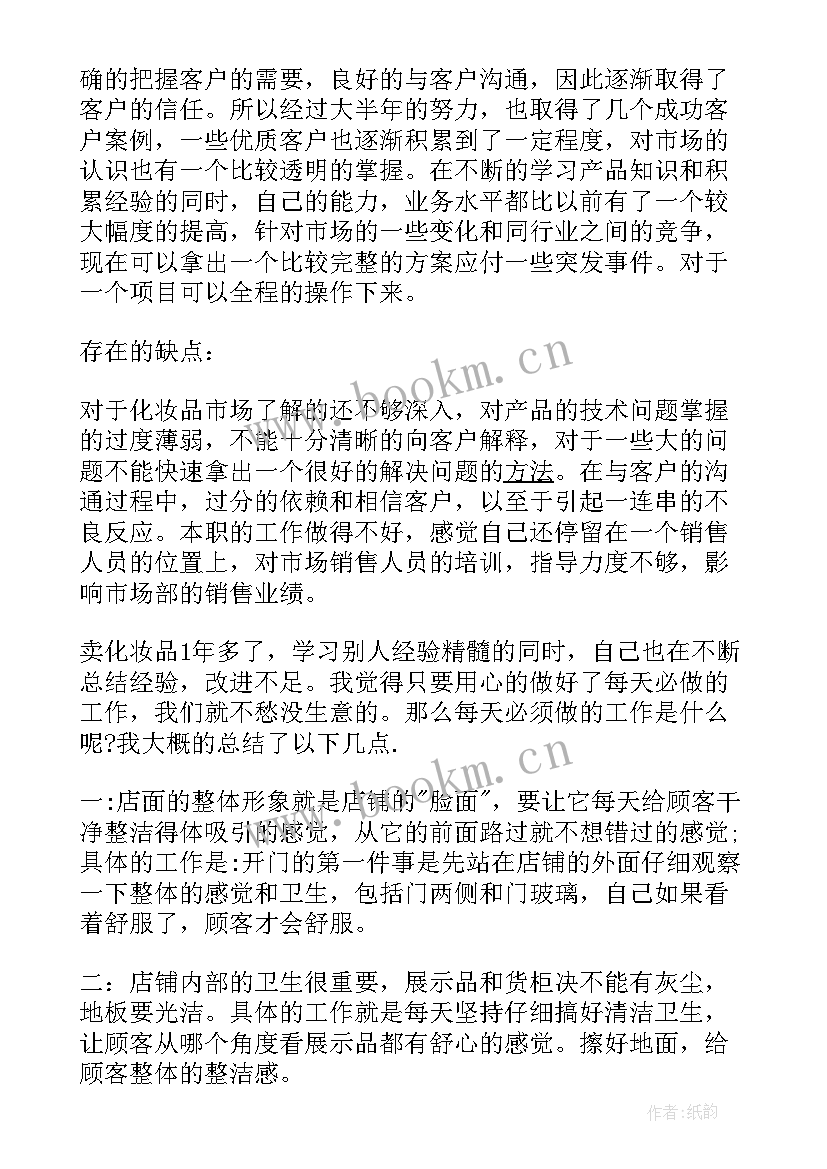 确的把握客户的需要，良好的与客户沟通，因此逐渐取得了客户的信任。所以经过大半年的努力，也取得了几个成功客户案例，一些优质客户也逐渐积累到了一定程度，对市场的认识也有一个比较透明的掌握。在不断的学习产品知识和积累经验的同时，自己的能力，业务水平都比以前有了一个较大幅度的提高，针对市场的一些变化和同行业之间的竞争，现在可以拿出一个比较完整的方案应付一些突发事件。对于一个项目可以全程的操作下来。

存在的缺点：

对于化妆品市场了解的还不够深入，对产品的技术问题掌握的过度薄弱，不能十分清晰的向客户解释，对于一些大的问题不能快速拿出一个很好的解决问题的方法。在与客户的沟通过程中，过分的依赖和相信客户，以至于引起一连串的不良反应。本职的工作做得不好，感觉自己还停留在一个销售人员的位置上，对市场销售人员的培训，指导力度不够，影响市场部的销售业绩。

卖化妆品1年多了，学习别人经验精髓的同时，自己也在不断总结经验，改进不足。我觉得只要用心的做好了每天必做的工作，我们就不愁没生意的。那么每天必须做的工作是什么呢?我大概的总结了以下几点.

一:店面的整体形象就是店铺的"脸面"，要让它每天给顾客干净整洁得体吸引的感觉，从它的前面路过就不想错过的感觉;具体的工作是:开门的第一件事是先站在店铺的外面仔细观察一下整体的感觉和卫生，包括门两侧和门玻璃，自己如果看着舒服了，顾客才会舒服。

二：店铺内部的卫生很重要，展示品和货柜决不能有灰尘，地板要光洁。具体的工作就是每天坚持仔细搞好清洁卫生，让顾客从哪个角度看展示品都有舒心的感觉。擦好地面，给顾客整体的整洁感。

www.bookm.cn

www.bookm.cn

作者:纸韵